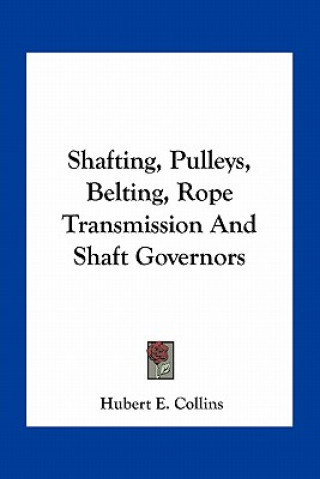 Shafting, Pulleys, Belting, Rope Transmission And Shaft Governors

Hubert E. Collins